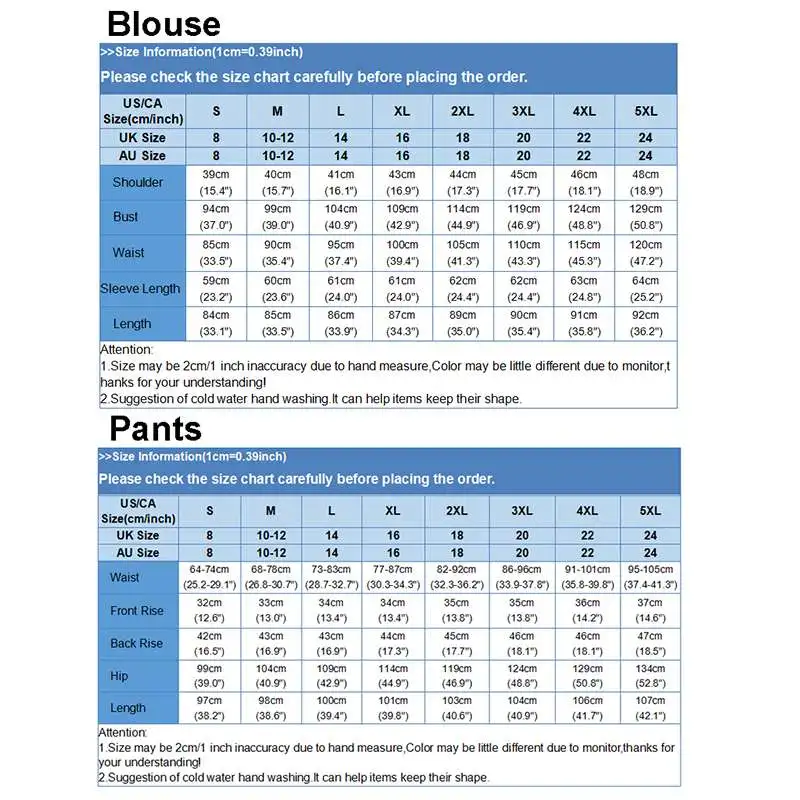 Blouse

>>Size Information(1cm=0.39inch)

Please check the size chart carefully before placing the order.

| US/CA Size(cm/inch) | S | M | L | XL | 2XL | 3XL | 4XL | 5XL |
|---|---|---|---|---|---|---|---|---|
| UK Size | 8 | 10-12 | 14 | 16 | 18 | 20 | 22 | 24 |
| AU Size | 8 | 10-12 | 14 | 16 | 18 | 20 | 22 | 24 |
| Shoulder | 39cm (15.4") | 40cm (15.7") | 41cm (16.1") | 43cm (16.9") | 44cm (17.3") | 45cm (17.7") | 46cm (18.1") | 48cm (18.9") |
| Bust | 94cm (37.0") | 99cm (39.0") | 104cm (40.9") | 109cm (42.9") | 114cm (44.9") | 119cm (46.9") | 124cm (48.8") | 129cm (50.8") |
| Waist | 85cm (33.5") | 90cm (35.4") | 95cm (37.4") | 100cm (39.4") | 105cm (41.3") | 110cm (43.3") | 115cm (45.3") | 120cm (47.2") |
| Sleeve Length | 59cm (23.2") | 60cm (23.6") | 61cm (24.0") | 61cm (24.0") | 62cm (24.4") | 62cm (24.4") | 63cm (24.8") | 64cm (25.2") |
| Length | 84cm (33.1") | 85cm (33.5") | 86cm (33.9") | 87cm (34.3") | 89cm (35.0") | 90cm (35.4") | 91cm (35.8") | 92cm (36.2") |

Attention:
1.Size may be 2cm/1 inch inaccuracy due to hand measure,Color may be little different due to monitor,thanks for your understanding!
2.Suggestion of cold water hand washing.It can help items keep their shape.

Pants

>>Size Information(1cm=0.39inch)

Please check the size chart carefully before placing the order.

| US/CA Size(cm/inch) | S | M | L | XL | 2XL | 3XL | 4XL | 5XL |
|---|---|---|---|---|---|---|---|---|
| UK Size | 8 | 10-12 | 14 | 16 | 18 | 20 | 22 | 24 |
| AU Size | 8 | 10-12 | 14 | 16 | 18 | 20 | 22 | 24 |
| Waist | 64-74cm (25.2-29.1") | 68-78cm (26.8-30.7") | 73-83cm (28.7-32.7") | 77-87cm (30.3-34.3") | 82-92cm (32.3-36.2") | 86-96cm (33.9-37.8") | 91-101cm (35.8-39.8") | 95-105cm (37.4-41.3") |
| Front Rise | 32cm (12.6") | 33cm (13.0") | 34cm (13.4") | 34cm (13.4") | 35cm (13.8") | 35cm (13.8") | 36cm (14.2") | 37cm (14.6") |
| Back Rise | 42cm (16.5") | 43cm (16.9") | 43cm (16.9") | 44cm (17.3") | 45cm (17.7") | 46cm (18.1") | 46cm (18.1") | 47cm (18.5") |
| Hip | 99cm (39.0") | 104cm (40.9") | 109cm (42.9") | 114cm (44.9") | 119cm (46.9") | 124cm (48.8") | 129cm (50.8") | 134cm (52.8") |
| Length | 97cm (38.2") | 98cm (38.6") | 100cm (39.4") | 101cm (39.8") | 103cm (40.6") | 104cm (40.9") | 106cm (41.7") | 107cm (42.1") |

Attention:
1.Size may be 2cm/1 inch inaccuracy due to hand measure,Color may be little different due to monitor,thanks for your understanding!
2.Suggestion of cold water hand washing.It can help items keep their shape.